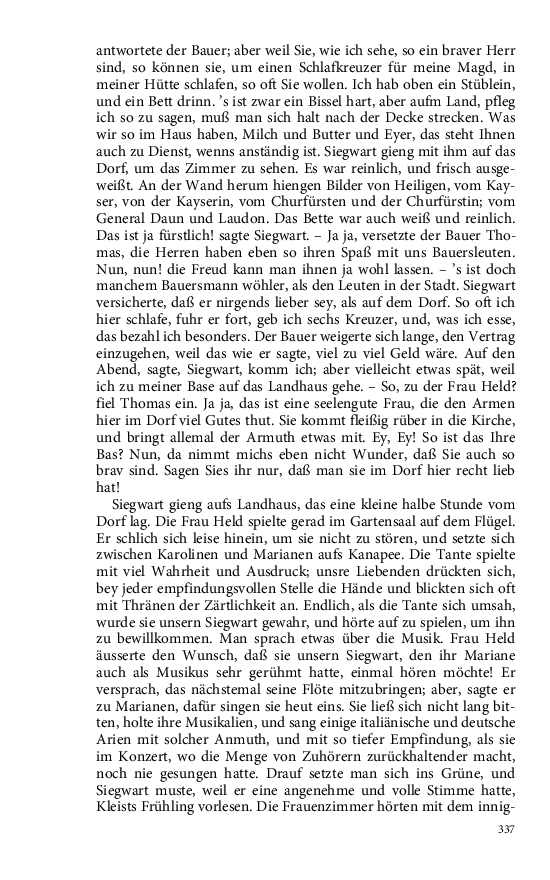 antwortete der Bauer; aber weil Sie, wie ich sehe, so ein braver Herr sind, so können sie, um einen Schlafkreuzer für meine Magd, in meiner Hütte schlafen, so oft Sie wollen. Ich hab oben ein Stüblein, und ein Bett drinn. 's ist zwar ein Bissel hart, aber aufm Land, pfleg ich so zu sagen, muß man sich halt nach der Decke strecken. Was wir so im Haus haben, Milch und Butter und Eyer, das steht Ihnen auch zu Dienst, wenns anständig ist. Siegwart gieng mit ihm auf das Dorf, um das Zimmer zu sehen. Es war reinlich, und frisch ausgeweißt. An der Wand herum hiengen Bilder von Heiligen, vom Kayser, von der Kayserin, vom Churfürsten und der Churfürstin; vom General Daun und Laudon. Das Bette war auch weiß und reinlich. Das ist ja fürstlich! sagte Siegwart. – Ja ja, versetzte der Bauer Thomas, die Herren haben eben so ihren Spaß mit uns Bauersleuten. Nun, nun! die Freud kann man ihnen ja wohl lassen. – 's ist doch manchem Bauersmann wöhler, als den Leuten in der Stadt. Siegwart versicherte, daß er nirgends lieber sey, als auf dem Dorf. So oft ich hier schlafe, fuhr er fort, geb ich sechs Kreuzer, und, was ich esse, das bezahl ich besonders. Der Bauer weigerte sich lange, den Vertrag einzugehen, weil das wie er sagte, viel zu viel Geld wäre. Auf den Abend, sagte, Siegwart, komm ich; aber vielleicht etwas spät, weil ich zu meiner Base auf das Landhaus gehe. – So, zu der Frau Held? fiel Thomas ein. Ja ja, das ist eine seelengute Frau, die den Armen hier im Dorf viel Gutes thut. Sie kommt fleißig rüber in die Kirche, und bringt allemal der Armuth etwas mit. Ey, Ey! So ist das Ihre Bas? Nun, da nimmt michs eben nicht Wunder, daß Sie auch so brav sind. Sagen Sies ihr nur, daß man sie im Dorf hier recht lieb hat!

Siegwart gieng aufs Landhaus, das eine kleine halbe Stunde vom Dorf lag. Die Frau Held spielte gerad im Gartensaal auf dem Flügel. Er schlich sich leise hinein, um sie nicht zu stören, und setzte sich zwischen Karolinen und Marianen aufs Kanapee. Die Tante spielte mit viel Wahrheit und Ausdruck; unsre Liebenden drückten sich, bey jeder empfindungsvollen Stelle die Hände und blickten sich oft mit Thränen der Zärtlichkeit an. Endlich, als die Tante sich umsah, wurde sie unsern Siegwart gewahr, und hörte auf zu spielen, um ihn zu bewillkommen. Man sprach etwas über die Musik. Frau Held äusserte den Wunsch, daß sie unsern Siegwart, den ihr Mariane auch als Musikus sehr gerühmt hatte, einmal hören möchte! Er versprach, das nächstemal seine Flöte mitzubringen; aber, sagte er zu Marianen, dafür singen sie heut eins. Sie ließ sich nicht lang bitten, holte ihre Musikalien, und sang einige italiänische und deutsche Arien mit solcher Anmuth, und mit so tiefer Empfindung, als sie im Konzert, wo die Menge von Zuhörern zurückhaltender macht, noch nie gesungen hatte. Drauf setzte man sich ins Grüne, und Siegwart muste, weil er eine angenehme und volle Stimme hatte, Kleists Frühling vorlesen. Die Frauenzimmer hörten mit dem innig-

337